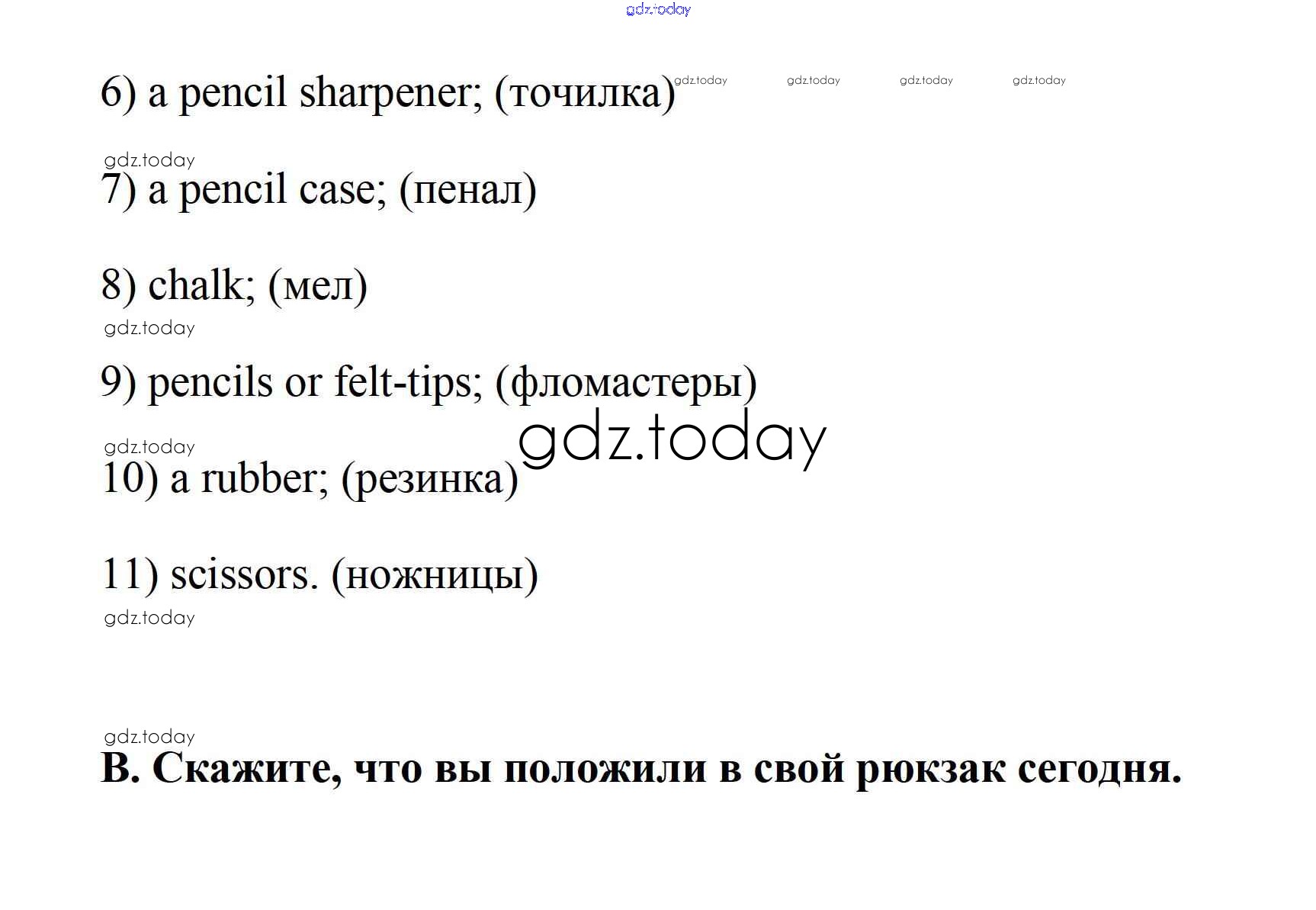 6) a pencil sharpener; (точилка)

7) a pencil case; (пенал)

8) chalk; (мел)

9) pencils or felt-tips; (фломастеры)

10) a rubber; (резинка)

11) scissors. (ножницы)

B. Скажите, что вы положили в свой рюкзак сегодня.

gdz.today